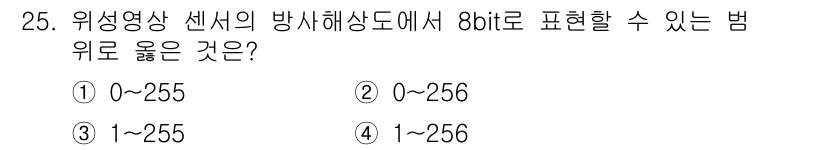 25. 위성영상 센서의 방사해상도에서 8bit로 표현할 수 있는 범위로 옳은 것은?

① 0~255
② 0~256
③ 1~255
④ 1~256